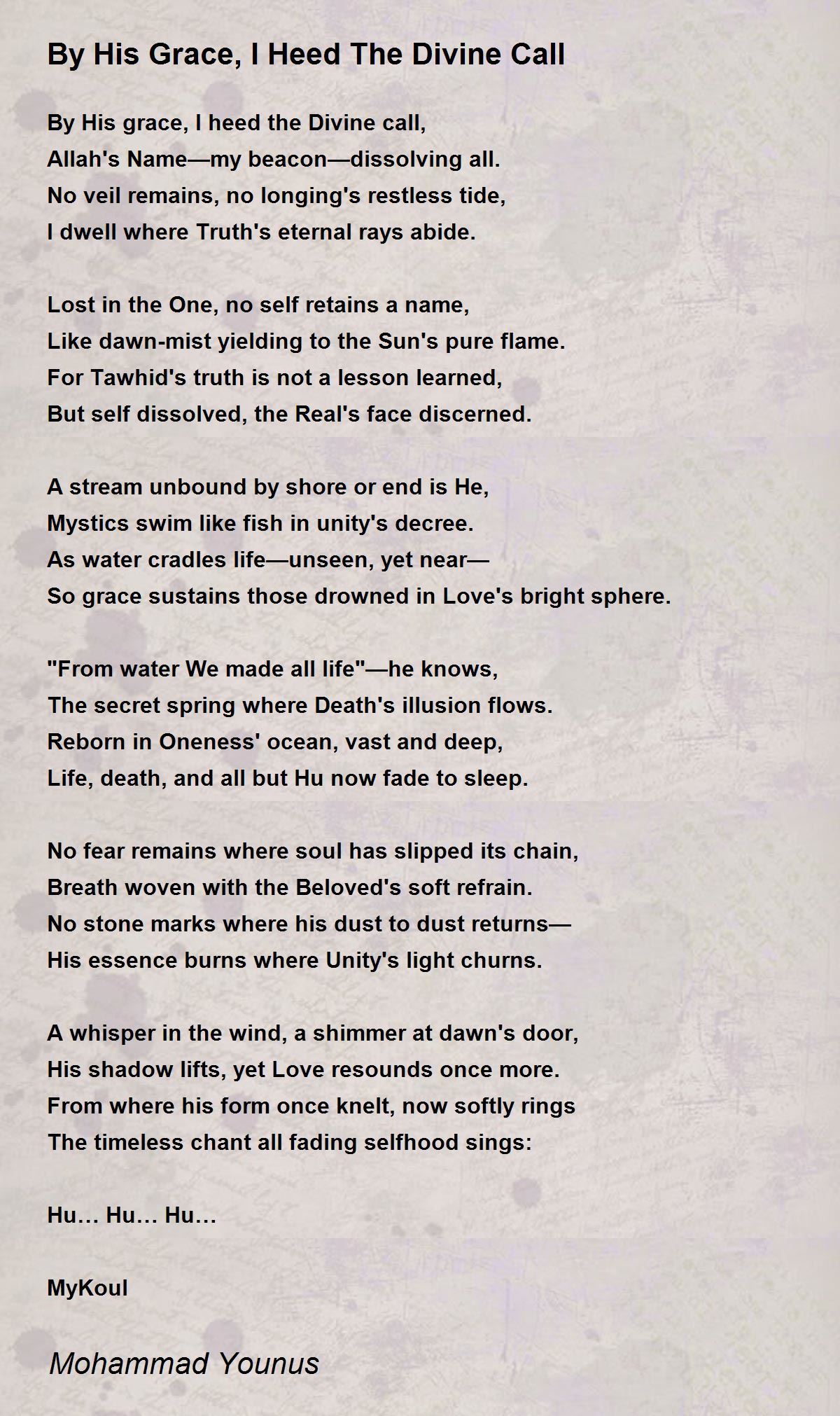 By His Grace, I Heed The Divine Call

By His grace, I heed the Divine call,
Allah's Name—my beacon—dissolving all.
No veil remains, no longing's restless tide,
I dwell where Truth's eternal rays abide.

Lost in the One, no self retains a name,
Like dawn-mist yielding to the Sun's pure flame.
For Tawhid's truth is not a lesson learned,
But self dissolved, the Real's face discerned.

A stream unbound by shore or end is He,
Mystics swim like fish in unity's decree.
As water cradles life—unseen, yet near—
So grace sustains those drowned in Love's bright sphere.

"From water We made all life"—he knows,
The secret spring where Death's illusion flows.
Reborn in Oneness' ocean, vast and deep,
Life, death, and all but Hu now fade to sleep.

No fear remains where soul has slipped its chain,
Breath woven with the Beloved's soft refrain.
No stone marks where his dust to dust returns—
His essence burns where Unity's light churns.

A whisper in the wind, a shimmer at dawn's door,
His shadow lifts, yet Love resounds once more.
From where his form once knelt, now softly rings
The timeless chant all fading selfhood sings:

Hu… Hu… Hu…

MyKoul

Mohammad Younus